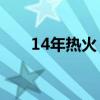 14年热火